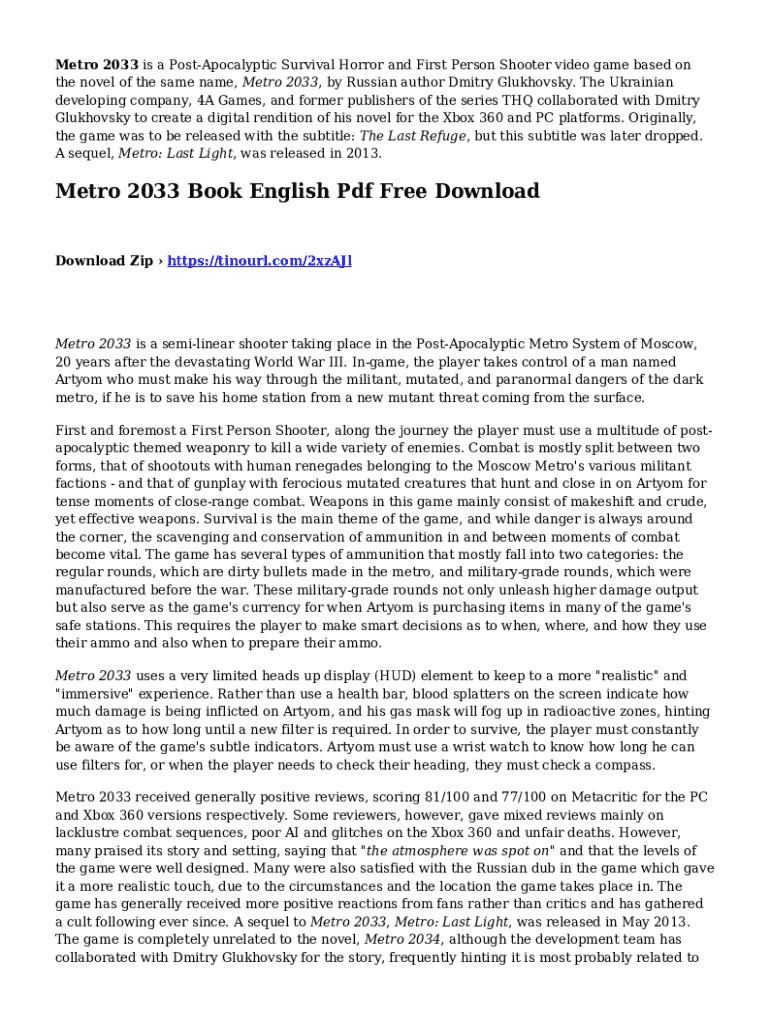 Metro 2033 is a Post-Apocalyptic Survival Horror and First Person Shooter video game based on the novel of the same name, Metro 2033, by Russian author Dmitry Glukhovsky. The Ukrainian developing company, 4A Games, and former publishers of the series THQ collaborated with Dmitry Glukhovsky to create a digital rendition of his novel for the Xbox 360 and PC platforms. Originally, the game was to be released with the subtitle: The Last Refuge, but this subtitle was later dropped. A sequel, Metro: Last Light, was released in 2013.

Metro 2033 Book English Pdf Free Download

Download Zip › https://tinourl.com/2xzAJl

Metro 2033 is a semi-linear shooter taking place in the Post-Apocalyptic Metro System of Moscow, 20 years after the devastating World War III. In-game, the player takes control of a man named Artyom who must make his way through the militant, mutated, and paranormal dangers of the dark metro, if he is to save his home station from a new mutant threat coming from the surface.

First and foremost a First Person Shooter, along the journey the player must use a multitude of post-apocalyptic themed weaponry to kill a wide variety of enemies. Combat is mostly split between two forms, that of shootouts with human renegades belonging to the Moscow Metro's various militant factions - and that of gunplay with ferocious mutated creatures that hunt and close in on Artyom for tense moments of close-range combat. Weapons in this game mainly consist of makeshift and crude, yet effective weapons. Survival is the main theme of the game, and while danger is always around the corner, the scavenging and conservation of ammunition in and between moments of combat become vital. The game has several types of ammunition that mostly fall into two categories: the regular rounds, which are dirty bullets made in the metro, and military-grade rounds, which were manufactured before the war. These military-grade rounds not only unleash higher damage output but also serve as the game's currency for when Artyom is purchasing items in many of the game's safe stations. This requires the player to make smart decisions as to when, where, and how they use their ammo and also when to prepare their ammo.

Metro 2033 uses a very limited heads up display (HUD) element to keep to a more "realistic" and "immersive" experience. Rather than use a health bar, blood splatters on the screen indicate how much damage is being inflicted on Artyom, and his gas mask will fog up in radioactive zones, hinting Artyom as to how long until a new filter is required. In order to survive, the player must constantly be aware of the game's subtle indicators. Artyom must use a wrist watch to know how long he can use filters for, or when the player needs to check their heading, they must check a compass.

Metro 2033 received generally positive reviews, scoring 81/100 and 77/100 on Metacritic for the PC and Xbox 360 versions respectively. Some reviewers, however, gave mixed reviews mainly on lacklustre combat sequences, poor AI and glitches on the Xbox 360 and unfair deaths. However, many praised its story and setting, saying that "the atmosphere was spot on" and that the levels of the game were well designed. Many were also satisfied with the Russian dub in the game which gave it a more realistic touch, due to the circumstances and the location the game takes place in. The game has generally received more positive reactions from fans rather than critics and has gathered a cult following ever since. A sequel to Metro 2033, Metro: Last Light, was released in May 2013. The game is completely unrelated to the novel, Metro 2034, although the development team has collaborated with Dmitry Glukhovsky for the story, frequently hinting it is most probably related to